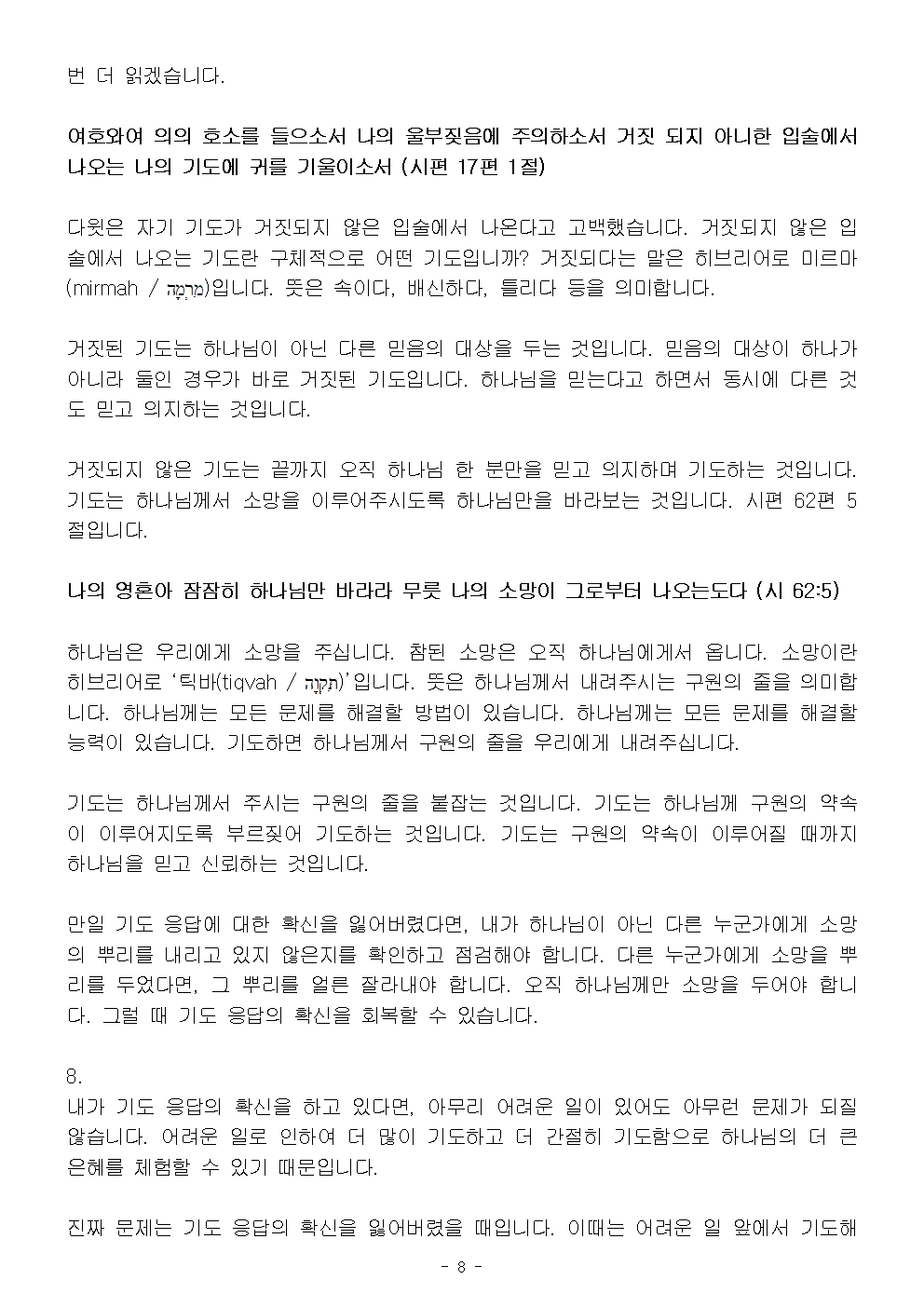 번 더 읽겠습니다.

여호와여 의의 호소를 들으소서 나의 울부짖음에 주의하소서 거짓 되지 아니한 입술에서 나오는 나의 기도에 귀를 기울이소서 (시편 17편 1절)

다윗은 자기 기도가 거짓되지 않은 입술에서 나온다고 고백했습니다. 거짓되지 않은 입술에서 나오는 기도란 구체적으로 어떤 기도입니까? 거짓되다는 말은 히브리어로 미르마(mirmah / מִרְמָה)입니다. 뜻은 속이다, 배신하다, 틀리다 등을 의미합니다.

거짓된 기도는 하나님이 아닌 다른 믿음의 대상을 두는 것입니다. 믿음의 대상이 하나가 아니라 둘인 경우가 바로 거짓된 기도입니다. 하나님을 믿는다고 하면서 동시에 다른 것도 믿고 의지하는 것입니다.

거짓되지 않은 기도는 끝까지 오직 하나님 한 분만을 믿고 의지하며 기도하는 것입니다. 기도는 하나님께서 소망을 이루어주시도록 하나님만을 바라보는 것입니다. 시편 62편 5절입니다.

나의 영혼아 잠잠히 하나님만 바라라 무릇 나의 소망이 그로부터 나오는도다 (시 62:5)

하나님은 우리에게 소망을 주십니다. 참된 소망은 오직 하나님에게서 옵니다. 소망이란 히브리어로 '틱바(tiqvah / תִּקְוָה)'입니다. 뜻은 하나님께서 내려주시는 구원의 줄을 의미합니다. 하나님께는 모든 문제를 해결할 방법이 있습니다. 하나님께는 모든 문제를 해결할 능력이 있습니다. 기도하면 하나님께서 구원의 줄을 우리에게 내려주십니다.

기도는 하나님께서 주시는 구원의 줄을 붙잡는 것입니다. 기도는 하나님께 구원의 약속이 이루어지도록 부르짖어 기도하는 것입니다. 기도는 구원의 약속이 이루어질 때까지 하나님을 믿고 신뢰하는 것입니다.

만일 기도 응답에 대한 확신을 잃어버렸다면, 내가 하나님이 아닌 다른 누군가에게 소망의 뿌리를 내리고 있지 않은지를 확인하고 점검해야 합니다. 다른 누군가에게 소망을 뿌리를 두었다면, 그 뿌리를 얼른 잘라내야 합니다. 오직 하나님께만 소망을 두어야 합니다. 그럴 때 기도 응답의 확신을 회복할 수 있습니다.

8.
내가 기도 응답의 확신을 하고 있다면, 아무리 어려운 일이 있어도 아무런 문제가 되질 않습니다. 어려운 일로 인하여 더 많이 기도하고 더 간절히 기도함으로 하나님의 더 큰 은혜를 체험할 수 있기 때문입니다.

진짜 문제는 기도 응답의 확신을 잃어버렸을 때입니다. 이때는 어려운 일 앞에서 기도해

- 8 -